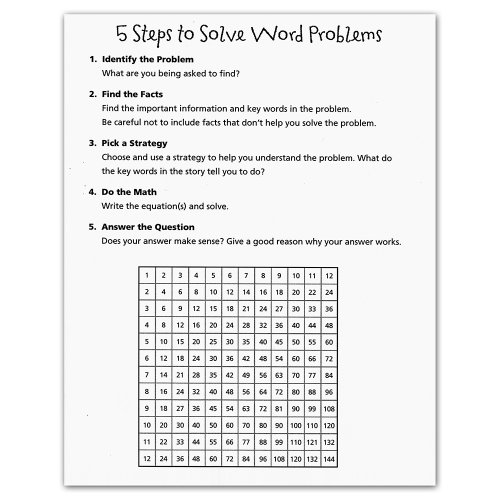 5 Steps to Solve Word Problems

1. Identify the Problem
What are you being asked to find?

2. Find the Facts
Find the important information and key words in the problem.
Be careful not to include facts that don't help you solve the problem.

3. Pick a Strategy
Choose and use a strategy to help you understand the problem. What do the key words in the story tell you to do?

4. Do the Math
Write the equation(s) and solve.

5. Answer the Question
Does your answer make sense? Give a good reason why your answer works.

| 1 | 2 | 3 | 4 | 5 | 6 | 7 | 8 | 9 | 10 | 11 | 12 |
|---|---|---|---|---|---|---|---|---|---|---|---|
| 2 | 4 | 6 | 8 | 10 | 12 | 14 | 16 | 18 | 20 | 22 | 24 |
| 3 | 6 | 9 | 12 | 15 | 18 | 21 | 24 | 27 | 30 | 33 | 36 |
| 4 | 8 | 12 | 16 | 20 | 24 | 28 | 32 | 36 | 40 | 44 | 48 |
| 5 | 10 | 15 | 20 | 25 | 30 | 35 | 40 | 45 | 50 | 55 | 60 |
| 6 | 12 | 18 | 24 | 30 | 36 | 42 | 48 | 54 | 60 | 66 | 72 |
| 7 | 14 | 21 | 28 | 35 | 42 | 49 | 56 | 63 | 70 | 77 | 84 |
| 8 | 16 | 24 | 32 | 40 | 48 | 56 | 64 | 72 | 80 | 88 | 96 |
| 9 | 18 | 27 | 36 | 45 | 54 | 63 | 72 | 81 | 90 | 99 | 108 |
| 10 | 20 | 30 | 40 | 50 | 60 | 70 | 80 | 90 | 100 | 110 | 120 |
| 11 | 22 | 33 | 44 | 55 | 66 | 77 | 88 | 99 | 110 | 121 | 132 |
| 12 | 24 | 36 | 48 | 60 | 72 | 84 | 96 | 108 | 120 | 132 | 144 |